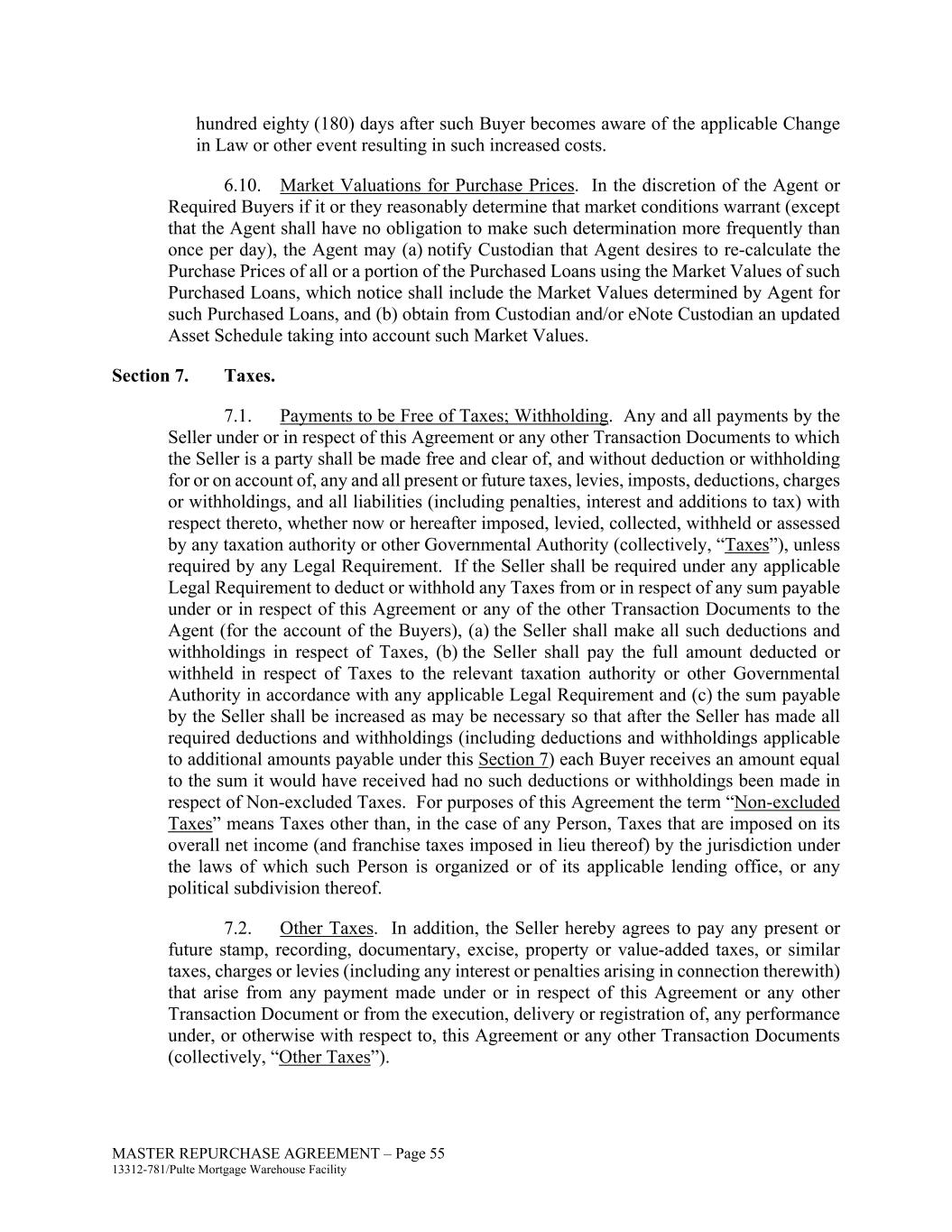 hundred eighty (180) days after such Buyer becomes aware of the applicable Change in Law or other event resulting in such increased costs.

6.10. Market Valuations for Purchase Prices. In the discretion of the Agent or Required Buyers if it or they reasonably determine that market conditions warrant (except that the Agent shall have no obligation to make such determination more frequently than once per day), the Agent may (a) notify Custodian that Agent desires to re-calculate the Purchase Prices of all or a portion of the Purchased Loans using the Market Values of such Purchased Loans, which notice shall include the Market Values determined by Agent for such Purchased Loans, and (b) obtain from Custodian and/or eNote Custodian an updated Asset Schedule taking into account such Market Values.

Section 7. Taxes.

7.1. Payments to be Free of Taxes; Withholding. Any and all payments by the Seller under or in respect of this Agreement or any other Transaction Documents to which the Seller is a party shall be made free and clear of, and without deduction or withholding for or on account of, any and all present or future taxes, levies, imposts, deductions, charges or withholdings, and all liabilities (including penalties, interest and additions to tax) with respect thereto, whether now or hereafter imposed, levied, collected, withheld or assessed by any taxation authority or other Governmental Authority (collectively, “Taxes”), unless required by any Legal Requirement. If the Seller shall be required under any applicable Legal Requirement to deduct or withhold any Taxes from or in respect of any sum payable under or in respect of this Agreement or any of the other Transaction Documents to the Agent (for the account of the Buyers), (a) the Seller shall make all such deductions and withholdings in respect of Taxes, (b) the Seller shall pay the full amount deducted or withheld in respect of Taxes to the relevant taxation authority or other Governmental Authority in accordance with any applicable Legal Requirement and (c) the sum payable by the Seller shall be increased as may be necessary so that after the Seller has made all required deductions and withholdings (including deductions and withholdings applicable to additional amounts payable under this Section 7) each Buyer receives an amount equal to the sum it would have received had no such deductions or withholdings been made in respect of Non-excluded Taxes. For purposes of this Agreement the term “Non-excluded Taxes” means Taxes other than, in the case of any Person, Taxes that are imposed on its overall net income (and franchise taxes imposed in lieu thereof) by the jurisdiction under the laws of which such Person is organized or of its applicable lending office, or any political subdivision thereof.

7.2. Other Taxes. In addition, the Seller hereby agrees to pay any present or future stamp, recording, documentary, excise, property or value-added taxes, or similar taxes, charges or levies (including any interest or penalties arising in connection therewith) that arise from any payment made under or in respect of this Agreement or any other Transaction Document or from the execution, delivery or registration of, any performance under, or otherwise with respect to, this Agreement or any other Transaction Documents (collectively, “Other Taxes”).

MASTER REPURCHASE AGREEMENT – Page 55
13312-781/Pulte Mortgage Warehouse Facility